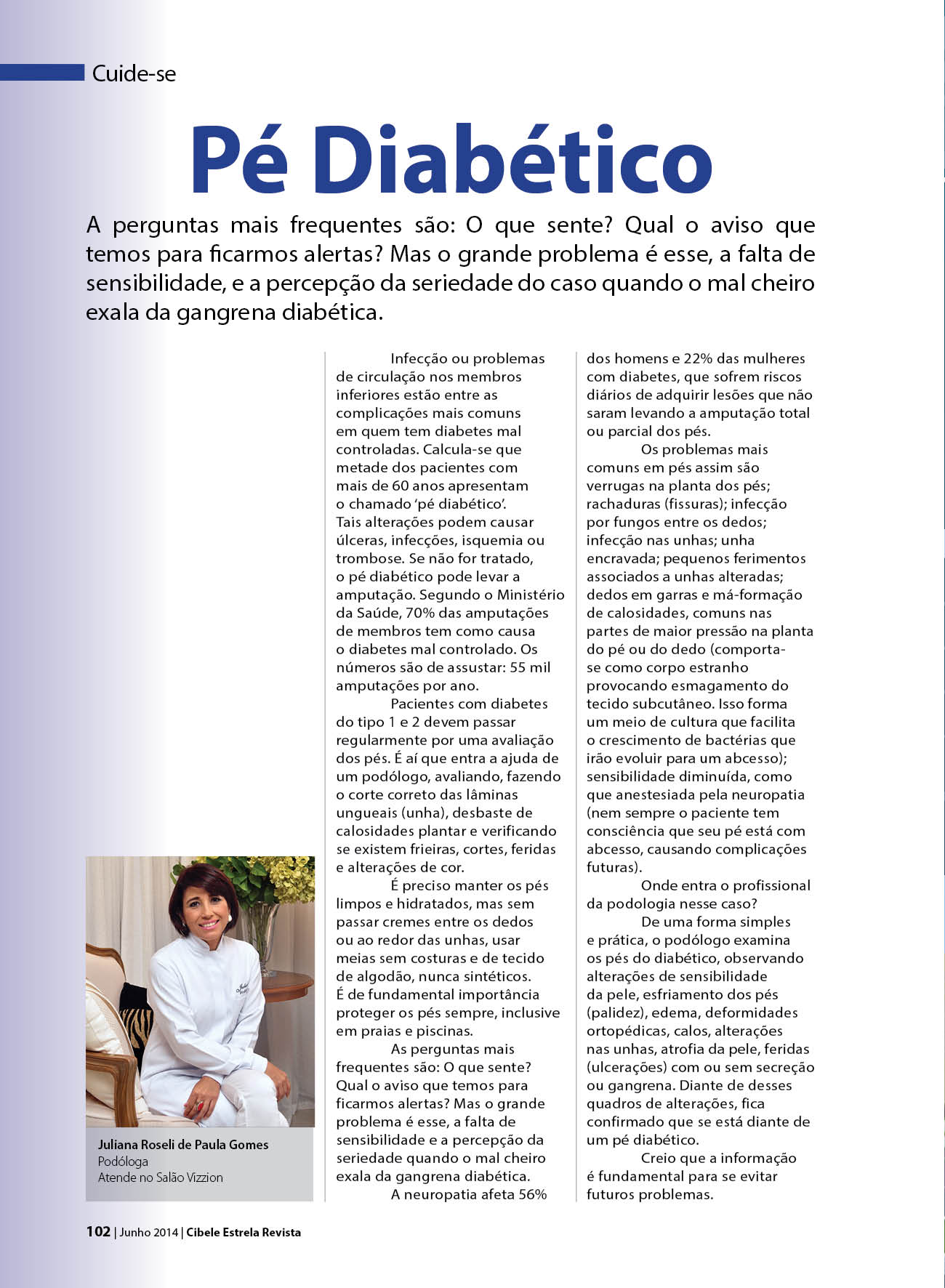 Cuide-se

Pé Diabético

A perguntas mais frequentes são: O que sente? Qual o aviso que temos para ficarmos alertas? Mas o grande problema é esse, a falta de sensibilidade, e a percepção da seriedade do caso quando o mal cheiro exala da gangrena diabética.

Infecção ou problemas de circulação nos membros inferiores estão entre as complicações mais comuns em quem tem diabetes mal controladas. Calcula-se que metade dos pacientes com mais de 60 anos apresentam o chamado 'pé diabético'. Tais alterações podem causar úlceras, infecções, isquemia ou trombose. Se não for tratado, o pé diabético pode levar a amputação. Segundo o Ministério da Saúde, 70% das amputações de membros tem como causa o diabetes mal controlado. Os números são de assustar: 55 mil amputações por ano.

Pacientes com diabetes do tipo 1 e 2 devem passar regularmente por uma avaliação dos pés. É aí que entra a ajuda de um podólogo, avaliando, fazendo o corte correto das lâminas ungueais (unha), desbaste de calosidades plantar e verificando se existem frieiras, cortes, feridas e alterações de cor.

É preciso manter os pés limpos e hidratados, mas sem passar cremes entre os dedos ou ao redor das unhas, usar meias sem costuras e de tecido de algodão, nunca sintéticos. É de fundamental importância proteger os pés sempre, inclusive em praias e piscinas.

As perguntas mais frequentes são: O que sente? Qual o aviso que temos para ficarmos alertas? Mas o grande problema é esse, a falta de sensibilidade e a percepção da seriedade quando o mal cheiro exala da gangrena diabética.

A neuropatia afeta 56% dos homens e 22% das mulheres com diabetes, que sofrem riscos diários de adquirir lesões que não saram levando a amputação total ou parcial dos pés.

Os problemas mais comuns em pés assim são verrugas na planta dos pés; rachaduras (fissuras); infecção por fungos entre os dedos; infecção nas unhas; unha encravada; pequenos ferimentos associados a unhas alteradas; dedos em garras e má-formação de calosidades, comuns nas partes de maior pressão na planta do pé ou do dedo (comporta-se como corpo estranho provocando esmagamento do tecido subcutâneo. Isso forma um meio de cultura que facilita o crescimento de bactérias que irão evoluir para um abcesso); sensibilidade diminuída, como que anestesiada pela neuropatia (nem sempre o paciente tem consciência que seu pé está com abcesso, causando complicações futuras).

Onde entra o profissional da podologia nesse caso?

De uma forma simples e prática, o podólogo examina os pés do diabético, observando alterações de sensibilidade da pele, esfriamento dos pés (palidez), edema, deformidades ortopédicas, calos, alterações nas unhas, atrofia da pele, feridas (ulcerações) com ou sem secreção ou gangrena. Diante de desses quadros de alterações, fica confirmado que se está diante de um pé diabético.

Creio que a informação é fundamental para se evitar futuros problemas.

Juliana Roseli de Paula Gomes
Podóloga
Atende no Salão Vizzion

102 | Junho 2014 | Cibele Estrela Revista